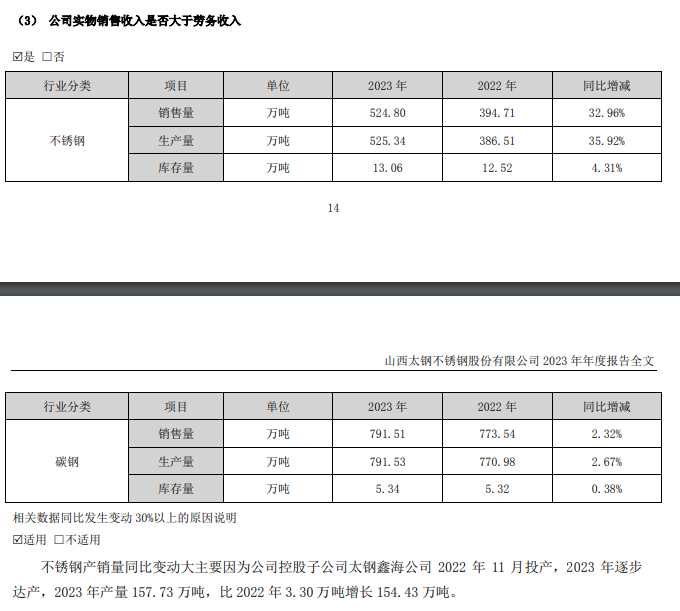 （3） 公司实物销售收入是否大于劳务收入

☑是 ☐否

| 行业分类 | 项目 | 单位 | 2023年 | 2022年 | 同比增减 |
|---|---|---|---|---|---|
| 不锈钢 | 销售量 | 万吨 | 524.80 | 394.71 | 32.96% |
|  | 生产量 | 万吨 | 525.34 | 386.51 | 35.92% |
|  | 库存量 | 万吨 | 13.06 | 12.52 | 4.31% |

14

山西太钢不锈钢股份有限公司2023年年度报告全文

| 行业分类 | 项目 | 单位 | 2023年 | 2022年 | 同比增减 |
|---|---|---|---|---|---|
| 碳钢 | 销售量 | 万吨 | 791.51 | 773.54 | 2.32% |
|  | 生产量 | 万吨 | 791.53 | 770.98 | 2.67% |
|  | 库存量 | 万吨 | 5.34 | 5.32 | 0.38% |

相关数据同比发生变动30%以上的原因说明

☑适用 ☐不适用

不锈钢产销量同比变动大主要因为公司控股子公司太钢鑫海公司2022年11月投产，2023年逐步达产，2023年产量157.73万吨，比2022年3.30万吨增长154.43万吨。